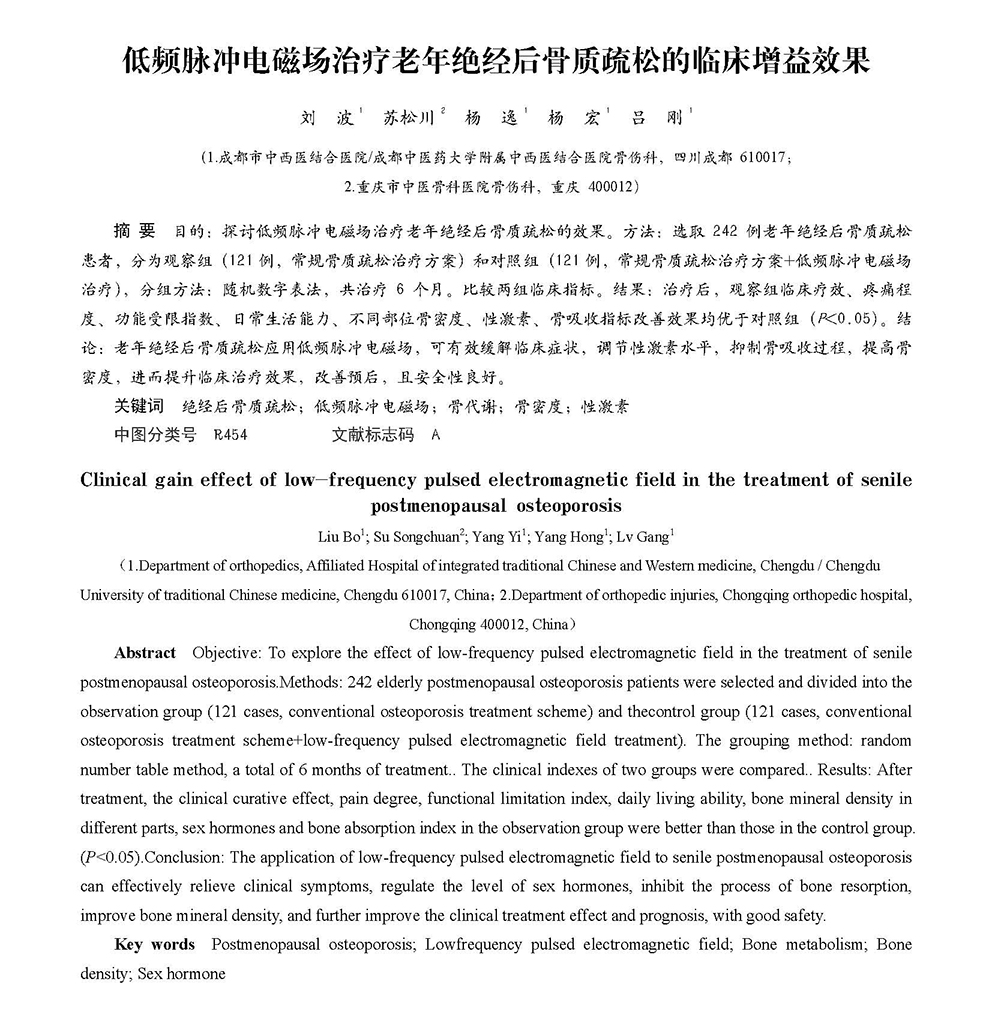 低频脉冲电磁场治疗老年绝经后骨质疏松的临床增益效果

刘　波$^1$　苏松川$^2$　杨　逸$^1$　杨　宏$^1$　吕　刚$^1$

(1.成都市中西医结合医院/成都中医药大学附属中西医结合医院骨伤科，四川成都 610017；
2.重庆市中医骨科医院骨伤科，重庆 400012)

摘　要　目的：探讨低频脉冲电磁场治疗老年绝经后骨质疏松的效果。方法：选取 242 例老年绝经后骨质疏松患者，分为观察组（121 例，常规骨质疏松治疗方案）和对照组（121 例，常规骨质疏松治疗方案+低频脉冲电磁场治疗），分组方法：随机数字表法，共治疗 6 个月。比较两组临床指标。结果：治疗后，观察组临床疗效、疼痛程度、功能受限指数、日常生活能力、不同部位骨密度、性激素、骨吸收指标改善效果均优于对照组（$P$<0.05）。结论：老年绝经后骨质疏松应用低频脉冲电磁场，可有效缓解临床症状，调节性激素水平，抑制骨吸收过程，提高骨密度，进而提升临床治疗效果，改善预后，且安全性良好。

关键词　绝经后骨质疏松；低频脉冲电磁场；骨代谢；骨密度；性激素
中图分类号　R454　　　文献标志码　A

Clinical gain effect of low-frequency pulsed electromagnetic field in the treatment of senile postmenopausal osteoporosis

Liu Bo$^1$; Su Songchuan$^2$; Yang Yi$^1$; Yang Hong$^1$; Lv Gang$^1$

（1.Department of orthopedics, Affiliated Hospital of integrated traditional Chinese and Western medicine, Chengdu / Chengdu University of traditional Chinese medicine, Chengdu 610017, China；2.Department of orthopedic injuries, Chongqing orthopedic hospital, Chongqing 400012, China）

Abstract　Objective: To explore the effect of low-frequency pulsed electromagnetic field in the treatment of senile postmenopausal osteoporosis.Methods: 242 elderly postmenopausal osteoporosis patients were selected and divided into the observation group (121 cases, conventional osteoporosis treatment scheme) and thecontrol group (121 cases, conventional osteoporosis treatment scheme+low-frequency pulsed electromagnetic field treatment). The grouping method: random number table method, a total of 6 months of treatment.. The clinical indexes of two groups were compared.. Results: After treatment, the clinical curative effect, pain degree, functional limitation index, daily living ability, bone mineral density in different parts, sex hormones and bone absorption index in the observation group were better than those in the control group. ($P$<0.05).Conclusion: The application of low-frequency pulsed electromagnetic field to senile postmenopausal osteoporosis can effectively relieve clinical symptoms, regulate the level of sex hormones, inhibit the process of bone resorption, improve bone mineral density, and further improve the clinical treatment effect and prognosis, with good safety.

Key words　Postmenopausal osteoporosis; Lowfrequency pulsed electromagnetic field; Bone metabolism; Bone density; Sex hormone